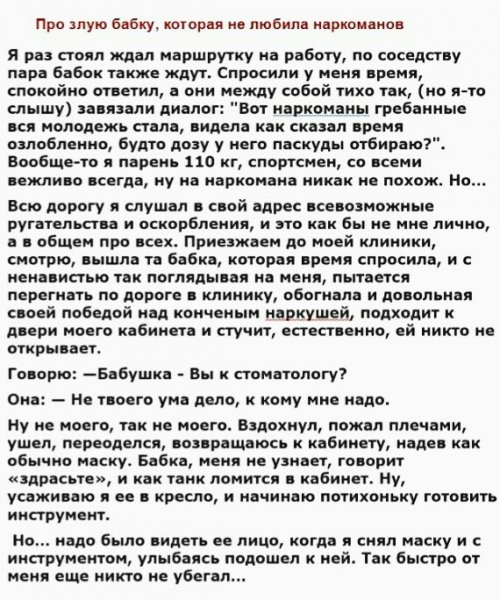 Про злую бабку, которая не любила наркоманов

Я раз стоял ждал маршрутку на работу, по соседству пара бабок также ждут. Спросили у меня время, спокойно ответил, а они между собой тихо так, (но я-то слышу) завязали диалог: "Вот наркоманы гребанные вся молодежь стала, видела как сказал время озлобленно, будто дозу у него паскуды отбираю?". Вообще-то я парень 110 кг, спортсмен, со всеми вежливо всегда, ну на наркомана никак не похож. Но...

Всю дорогу я слушал в свой адрес всевозможные ругательства и оскорбления, и это как бы не мне лично, а в общем про всех. Приезжаем до моей клиники, смотрю, вышла та бабка, которая время спросила, и с ненавистью так поглядывая на меня, пытается перегнать по дороге в клинику, обогнала и довольная своей победой над конченым наркушей, подходит к двери моего кабинета и стучит, естественно, ей никто не открывает.

Говорю: —Бабушка - Вы к стоматологу?

Она: — Не твоего ума дело, к кому мне надо.

Ну не моего, так не моего. Вздохнул, пожал плечами, ушел, переоделся, возвращаюсь к кабинету, надев как обычно маску. Бабка, меня не узнает, говорит «здрасьте», и как танк ломится в кабинет. Ну, усаживаю я ее в кресло, и начинаю потихоньку готовить инструмент.

Но... надо было видеть ее лицо, когда я снял маску и с инструментом, улыбаясь подошел к ней. Так быстро от меня еще никто не убегал...